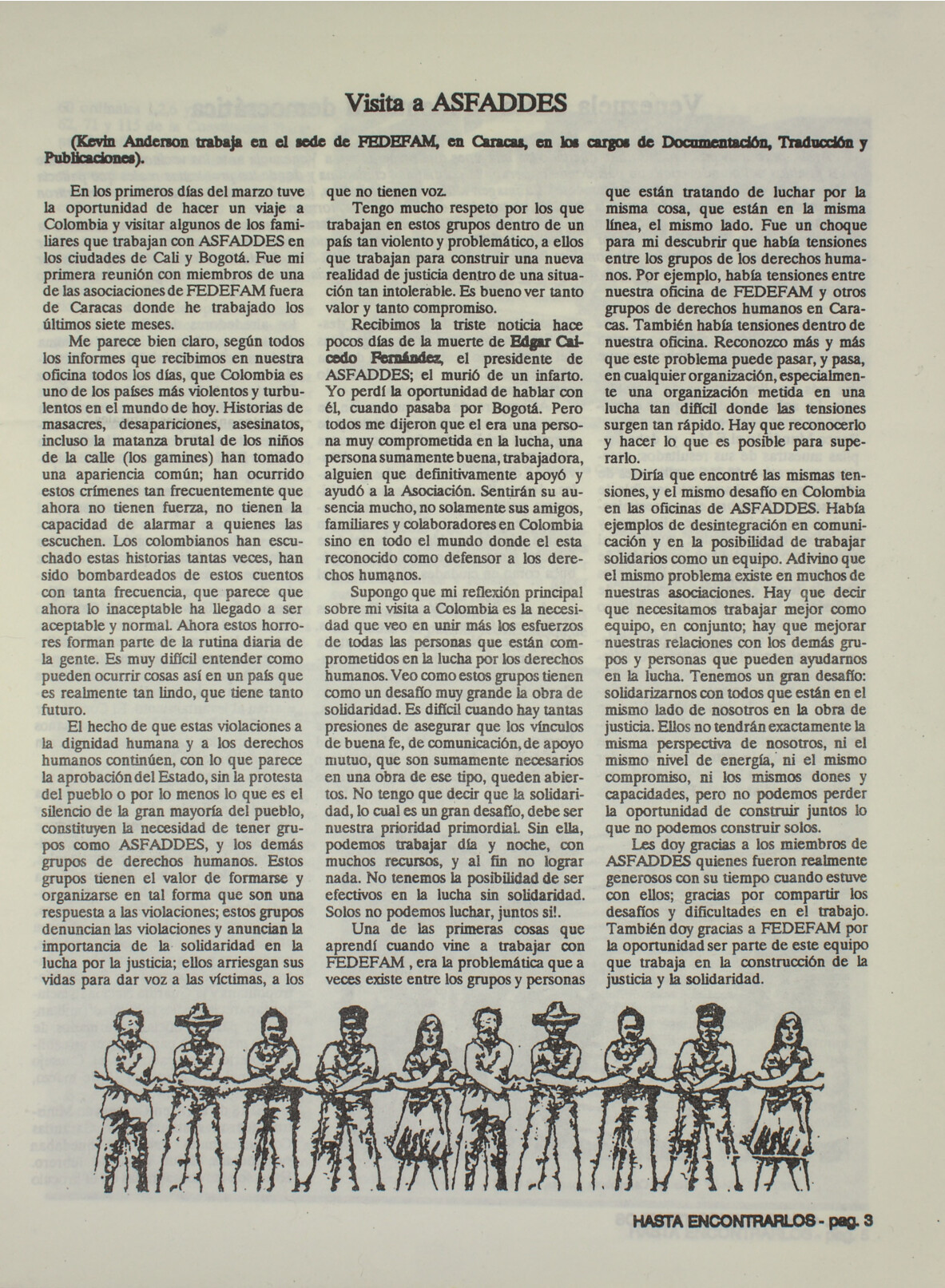 Visita a ASFADDES

(Kevin Anderson trabaja en el sede de FEDEFAM, en Caracas, en los cargos de Documentación, Traducción y Publicaciones).

En los primeros días del marzo tuve la oportunidad de hacer un viaje a Colombia y visitar algunos de los familiares que trabajan con ASFADDES en los ciudades de Cali y Bogotá. Fue mi primera reunión con miembros de una de las asociaciones de FEDEFAM fuera de Caracas donde he trabajado los últimos siete meses.

Me parece bien claro, según todos los informes que recibimos en nuestra oficina todos los días, que Colombia es uno de los países más violentos y turbulentos en el mundo de hoy. Historias de masacres, desapariciones, asesinatos, incluso la matanza brutal de los niños de la calle (los gamines) han tomado una apariencia común; han ocurrido estos crímenes tan frecuentemente que ahora no tienen fuerza, no tienen la capacidad de alarmar a quienes las escuchen. Los colombianos han escuchado estas historias tantas veces, han sido bombardeados de estos cuentos con tanta frecuencia, que parece que ahora lo inaceptable ha llegado a ser aceptable y normal. Ahora estos horrores forman parte de la rutina diaria de la gente. Es muy difícil entender como pueden ocurrir cosas así en un país que es realmente tan lindo, que tiene tanto futuro.

El hecho de que estas violaciones a la dignidad humana y a los derechos humanos continúen, con lo que parece la aprobación del Estado, sin la protesta del pueblo o por lo menos lo que es el silencio de la gran mayoría del pueblo, constituyen la necesidad de tener grupos como ASFADDES, y los demás grupos de derechos humanos. Estos grupos tienen el valor de formarse y organizarse en tal forma que son una respuesta a las violaciones; estos grupos denuncian las violaciones y anuncian la importancia de la solidaridad en la lucha por la justicia; ellos arriesgan sus vidas para dar voz a las víctimas, a los que no tienen voz.

Tengo mucho respeto por los que trabajan en estos grupos dentro de un país tan violento y problemático, a ellos que trabajan para construir una nueva realidad de justicia dentro de una situación tan intolerable. Es bueno ver tanto valor y tanto compromiso.

Recibimos la triste noticia hace pocos días de la muerte de Edgar Caicedo Fernández, el presidente de ASFADDES; el murió de un infarto. Yo perdí la oportunidad de hablar con él, cuando pasaba por Bogotá. Pero todos me dijeron que el era una persona muy comprometida en la lucha, una persona sumamente buena, trabajadora, alguien que definitivamente apoyó y ayudó a la Asociación. Sentirán su ausencia mucho, no solamente sus amigos, familiares y colaboradores en Colombia sino en todo el mundo donde el esta reconocido como defensor a los derechos humanos.

Supongo que mi reflexión principal sobre mi visita a Colombia es la necesidad que veo en unir más los esfuerzos de todas las personas que están comprometidos en la lucha por los derechos humanos. Veo como estos grupos tienen como un desafío muy grande la obra de solidaridad. Es difícil cuando hay tantas presiones de asegurar que los vínculos de buena fe, de comunicación, de apoyo mutuo, que son sumamente necesarios en una obra de ese tipo, queden abiertos. No tengo que decir que la solidaridad, lo cual es un gran desafío, debe ser nuestra prioridad primordial. Sin ella, podemos trabajar día y noche, con muchos recursos, y al fin no lograr nada. No tenemos la posibilidad de ser efectivos en la lucha sin solidaridad. Solos no podemos luchar, juntos si!.

Una de las primeras cosas que aprendí cuando vine a trabajar con FEDEFAM , era la problemática que a veces existe entre los grupos y personas que están tratando de luchar por la misma cosa, que están en la misma línea, el mismo lado. Fue un choque para mi descubrir que había tensiones entre los grupos de los derechos humanos. Por ejemplo, había tensiones entre nuestra oficina de FEDEFAM y otros grupos de derechos humanos en Caracas. También había tensiones dentro de nuestra oficina. Reconozco más y más que este problema puede pasar, y pasa, en cualquier organización, especialmente una organización metida en una lucha tan difícil donde las tensiones surgen tan rápido. Hay que reconocerlo y hacer lo que es posible para superarlo.

Diría que encontré las mismas tensiones, y el mismo desafío en Colombia en las oficinas de ASFADDES. Había ejemplos de desintegración en comunicación y en la posibilidad de trabajar solidarios como un equipo. Adivino que el mismo problema existe en muchos de nuestras asociaciones. Hay que decir que necesitamos trabajar mejor como equipo, en conjunto; hay que mejorar nuestras relaciones con los demás grupos y personas que pueden ayudarnos en la lucha. Tenemos un gran desafío: solidarizarnos con todos que están en el mismo lado de nosotros en la obra de justicia. Ellos no tendrán exactamente la misma perspectiva de nosotros, ni el mismo nivel de energía, ni el mismo compromiso, ni los mismos dones y capacidades, pero no podemos perder la oportunidad de construir juntos lo que no podemos construir solos.

Les doy gracias a los miembros de ASFADDES quienes fueron realmente generosos con su tiempo cuando estuve con ellos; gracias por compartir los desafíos y dificultades en el trabajo. También doy gracias a FEDEFAM por la oportunidad ser parte de este equipo que trabaja en la construcción de la justicia y la solidaridad.

HASTA ENCONTRARLOS - pag. 3